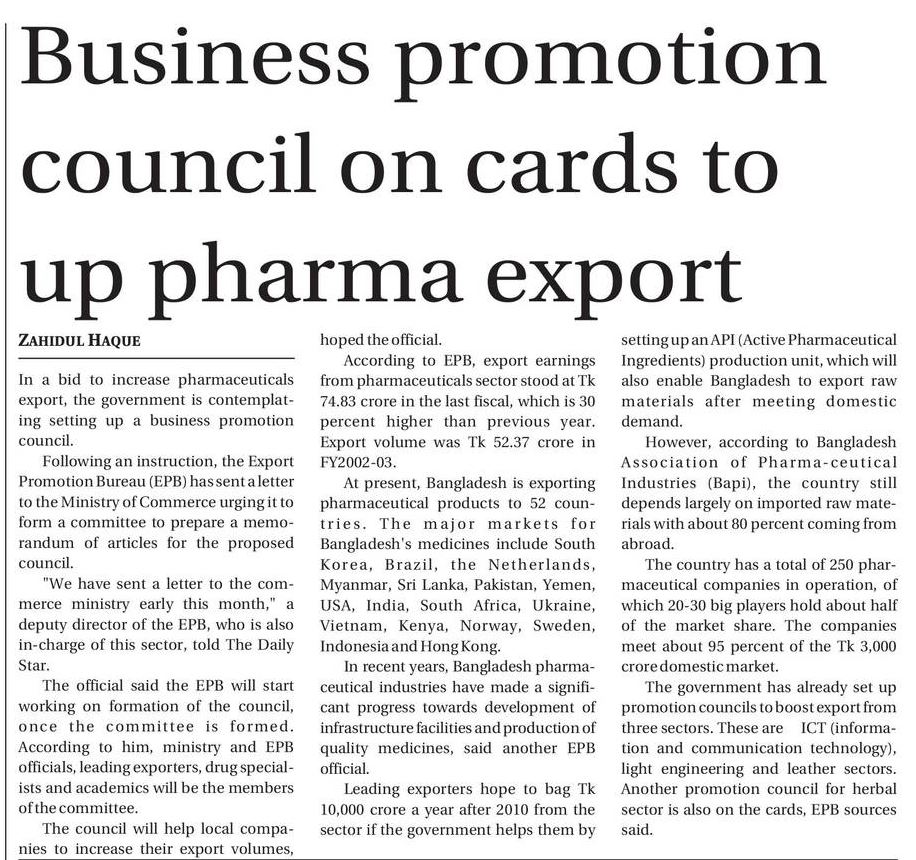 Business promotion council on cards to up pharma export

ZAHIDUL HAQUE

In a bid to increase pharmaceuticals export, the government is contemplating setting up a business promotion council.

Following an instruction, the Export Promotion Bureau (EPB) has sent a letter to the Ministry of Commerce urging it to form a committee to prepare a memorandum of articles for the proposed council.

"We have sent a letter to the commerce ministry early this month," a deputy director of the EPB, who is also in-charge of this sector, told The Daily Star.

The official said the EPB will start working on formation of the council, once the committee is formed. According to him, ministry and EPB officials, leading exporters, drug specialists and academics will be the members of the committee.

The council will help local companies to increase their export volumes, hoped the official.

According to EPB, export earnings from pharmaceuticals sector stood at Tk 74.83 crore in the last fiscal, which is 30 percent higher than previous year. Export volume was Tk 52.37 crore in FY2002-03.

At present, Bangladesh is exporting pharmaceutical products to 52 countries. The major markets for Bangladesh's medicines include South Korea, Brazil, the Netherlands, Myanmar, Sri Lanka, Pakistan, Yemen, USA, India, South Africa, Ukraine, Vietnam, Kenya, Norway, Sweden, Indonesia and Hong Kong.

In recent years, Bangladesh pharmaceutical industries have made a significant progress towards development of infrastructure facilities and production of quality medicines, said another EPB official.

Leading exporters hope to bag Tk 10,000 crore a year after 2010 from the sector if the government helps them by setting up an API (Active Pharmaceutical Ingredients) production unit, which will also enable Bangladesh to export raw materials after meeting domestic demand.

However, according to Bangladesh Association of Pharma-ceutical Industries (Bapi), the country still depends largely on imported raw materials with about 80 percent coming from abroad.

The country has a total of 250 pharmaceutical companies in operation, of which 20-30 big players hold about half of the market share. The companies meet about 95 percent of the Tk 3,000 crore domestic market.

The government has already set up promotion councils to boost export from three sectors. These are ICT (information and communication technology), light engineering and leather sectors. Another promotion council for herbal sector is also on the cards, EPB sources said.